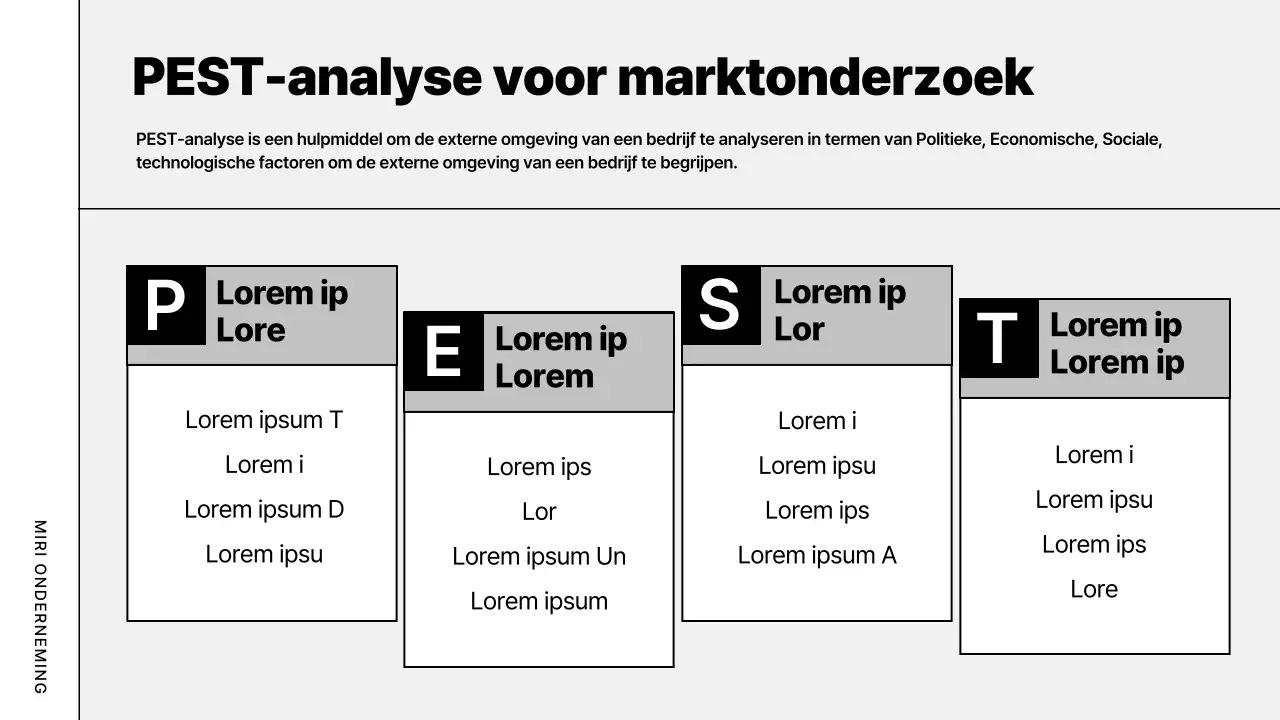 PEST-analyse voor marktonderzoek

PEST-analyse is een hulpmiddel om de externe omgeving van een bedrijf te analyseren in termen van Politieke, Economische, Sociale, technologische factoren om de externe omgeving van een bedrijf te begrijpen.

P
Lorem ip
Lore

Lorem ipsum T
Lorem i
Lorem ipsum D
Lorem ipsu

E
Lorem ip
Lorem

Lorem ips
Lor
Lorem ipsum Un
Lorem ipsum

S
Lorem ip
Lor

Lorem i
Lorem ipsu
Lorem ips
Lorem ipsum A

T
Lorem ip
Lorem ip

Lorem i
Lorem ipsu
Lorem ips
Lore

MIRI ONDERNEMING